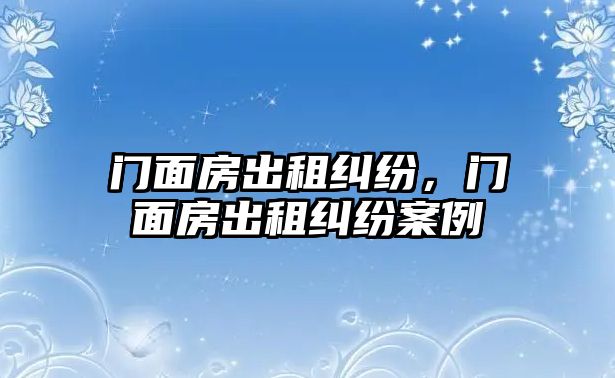 门面房出租纠纷，门面房出租纠纷案例